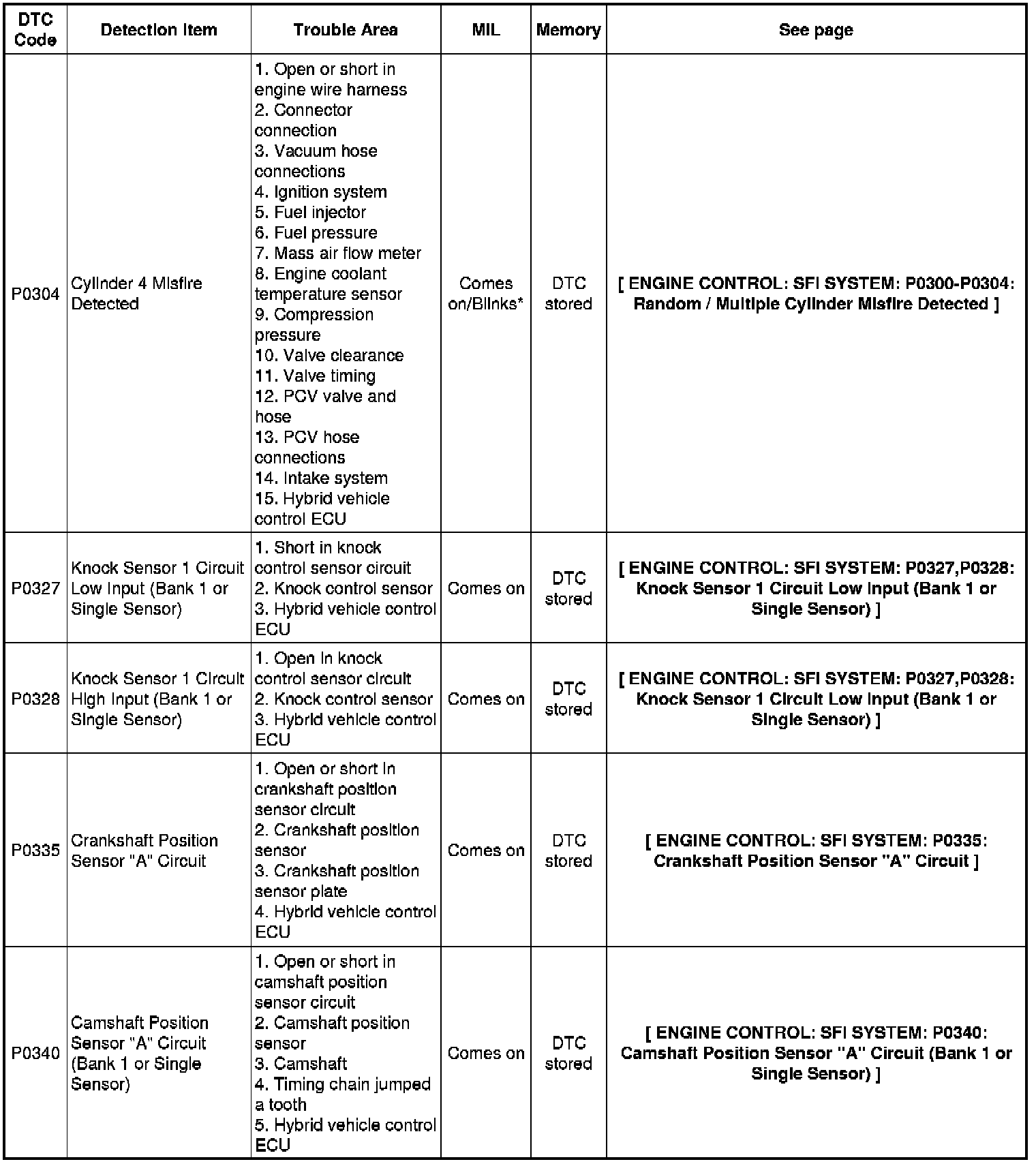 | DTC Code | Detection Item | Trouble Area | MIL | Memory | See page |
|---|---|---|---|---|---|
| P0304 | Cylinder 4 Misfire Detected | 1. Open or short in engine wire harness 2. Connector connection 3. Vacuum hose connections 4. Ignition system 5. Fuel injector 6. Fuel pressure 7. Mass air flow meter 8. Engine coolant temperature sensor 9. Compression pressure 10. Valve clearance 11. Valve timing 12. PCV valve and hose 13. PCV hose connections 14. Intake system 15. Hybrid vehicle control ECU | Comes on/Blinks* | DTC stored | [ ENGINE CONTROL: SFI SYSTEM: P0300-P0304: Random / Multiple Cylinder Misfire Detected ] |
| P0327 | Knock Sensor 1 Circuit Low Input (Bank 1 or Single Sensor) | 1. Short in knock control sensor circuit 2. Knock control sensor 3. Hybrid vehicle control ECU | Comes on | DTC stored | [ ENGINE CONTROL: SFI SYSTEM: P0327,P0328: Knock Sensor 1 Circuit Low Input (Bank 1 or Single Sensor) ] |
| P0328 | Knock Sensor 1 Circuit High Input (Bank 1 or Single Sensor) | 1. Open in knock control sensor circuit 2. Knock control sensor 3. Hybrid vehicle control ECU | Comes on | DTC stored | [ ENGINE CONTROL: SFI SYSTEM: P0327,P0328: Knock Sensor 1 Circuit Low Input (Bank 1 or Single Sensor) ] |
| P0335 | Crankshaft Position Sensor "A" Circuit | 1. Open or short in crankshaft position sensor circuit 2. Crankshaft position sensor 3. Crankshaft position sensor plate 4. Hybrid vehicle control ECU | Comes on | DTC stored | [ ENGINE CONTROL: SFI SYSTEM: P0335: Crankshaft Position Sensor "A" Circuit ] |
| P0340 | Camshaft Position Sensor "A" Circuit (Bank 1 or Single Sensor) | 1. Open or short in camshaft position sensor circuit 2. Camshaft position sensor 3. Camshaft 4. Timing chain jumped a tooth 5. Hybrid vehicle control ECU | Comes on | DTC stored | [ ENGINE CONTROL: SFI SYSTEM: P0340: Camshaft Position Sensor "A" Circuit (Bank 1 or Single Sensor) ] |